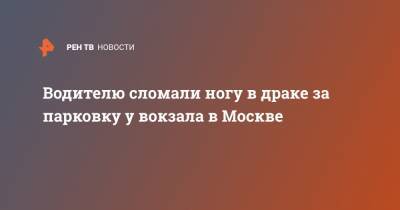 РЕН ТВ НОВОСТИ

Водителю сломали ногу в драке за парковку у вокзала в Москве